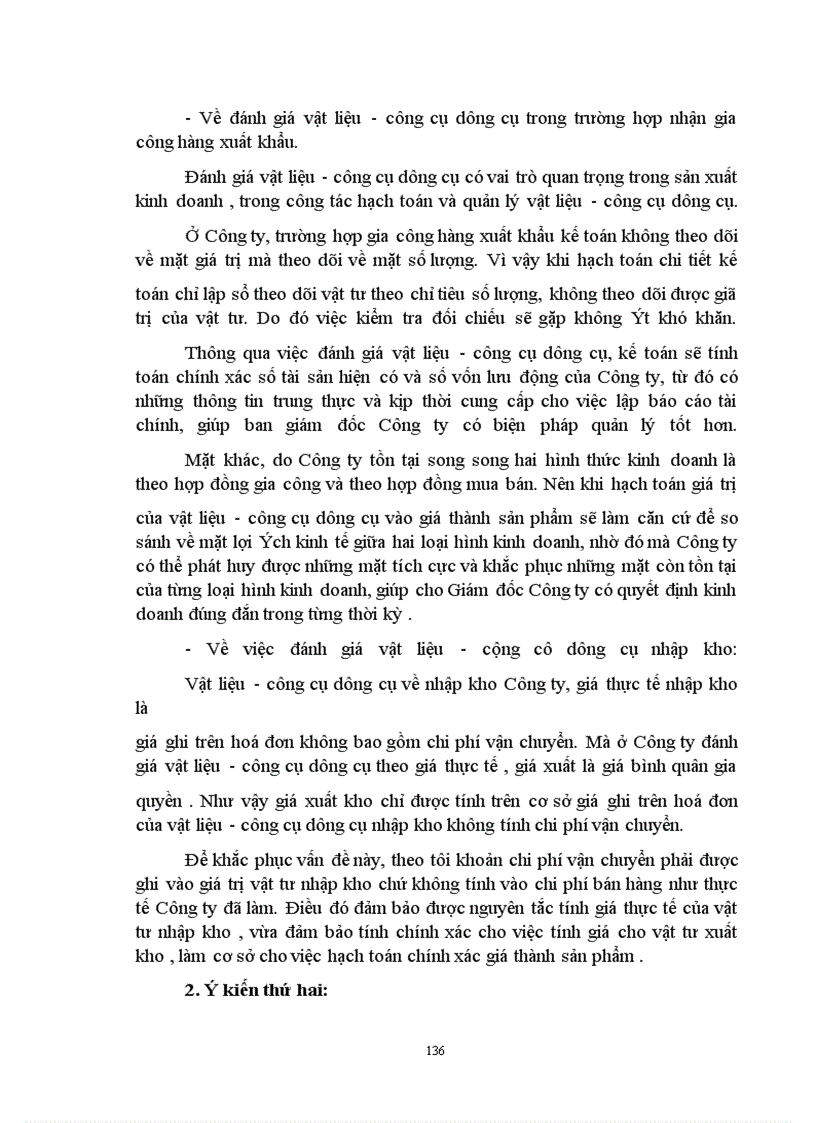 - Về đánh giá vật liệu - công cụ dông cụ trong trường hợp nhận gia công hàng xuất khẩu.

Đánh giá vật liệu - công cụ dông cụ có vai trò quan trọng trong sản xuất kinh doanh , trong công tác hạch toán và quản lý vật liệu - công cụ dông cụ.

Ở Công ty, trường hợp gia công hàng xuất khẩu kế toán không theo dõi về mặt giá trị mà theo dõi về mặt số lượng. Vì vậy khi hạch toán chi tiết kế toán chỉ lập sổ theo dõi vật tư theo chỉ tiêu số lượng, không theo dõi được giã trị của vật tư. Do đó việc kiểm tra đối chiếu sẽ gặp không Ýt khó khăn.

Thông qua việc đánh giá vật liệu - công cụ dông cụ, kế toán sẽ tính toán chính xác số tài sản hiện có và số vốn lưu động của Công ty, từ đó có những thông tin trung thực và kịp thời cung cấp cho việc lập báo cáo tài chính, giúp ban giám đốc Công ty có biện pháp quản lý tốt hơn.

Mặt khác, do Công ty tồn tại song song hai hình thức kinh doanh là theo hợp đồng gia công và theo hợp đồng mua bán. Nên khi hạch toán giá trị của vật liệu - công cụ dông cụ vào giá thành sản phẩm sẽ làm căn cứ để so sánh về mặt lợi Ých kinh tế giữa hai loại hình kinh doanh, nhờ đó mà Công ty có thể phát huy được những mặt tích cực và khắc phục những mặt còn tồn tại của từng loại hình kinh doanh, giúp cho Giám đốc Công ty có quyết định kinh doanh đúng đắn trong từng thời kỳ .

- Về việc đánh giá vật liệu - cộng cô dông cụ nhập kho:

Vật liệu - công cụ dông cụ về nhập kho Công ty, giá thực tế nhập kho là

giá ghi trên hoá đơn không bao gồm chi phí vận chuyển. Mà ở Công ty đánh giá vật liệu - công cụ dông cụ theo giá thực tế , giá xuất là giá bình quân gia quyền . Như vậy giá xuất kho chỉ được tính trên cơ sở giá ghi trên hoá đơn của vật liệu - công cụ dông cụ nhập kho không tính chi phí vận chuyển.

Để khắc phục vấn đề này, theo tôi khoản chi phí vận chuyển phải được ghi vào giá trị vật tư nhập kho chứ không tính vào chi phí bán hàng như thực tế Công ty đã làm. Điều đó đảm bảo được nguyên tắc tính giá thực tế của vật tư nhập kho , vừa đảm bảo tính chính xác cho việc tính giá cho vật tư xuất kho , làm cơ sở cho việc hạch toán chính xác giá thành sản phẩm .

2. Ý kiến thứ hai:

136